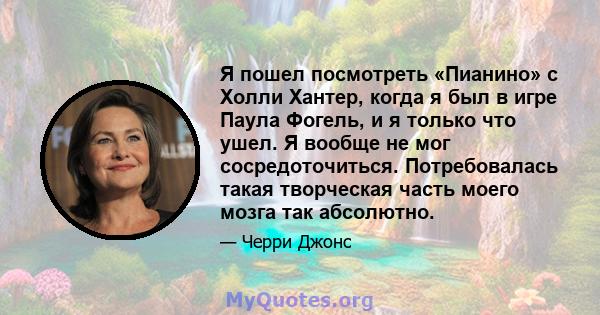 Я пошел посмотреть «Пианино» с Холли Хантер, когда я был в игре Паула Фогель, и я только что ушел. Я вообще не мог сосредоточиться. Потребовалась такая творческая часть моего мозга так абсолютно.

— Черри Джонс

MyQuotes.org